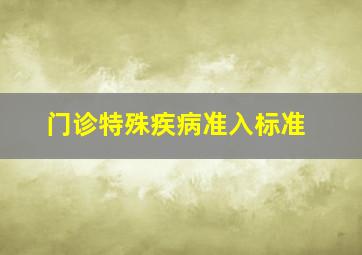 门诊特殊疾病准入标准